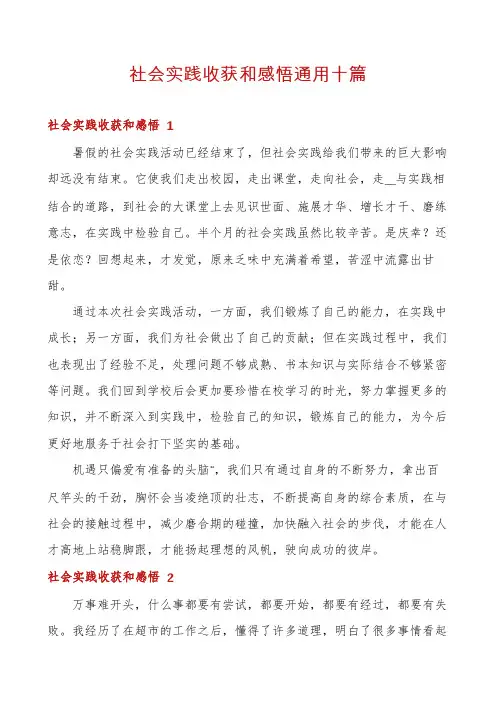 社会实践收获和感悟通用十篇

社会实践收获和感悟 1

暑假的社会实践活动已经结束了，但社会实践给我们带来的巨大影响却远没有结束。它使我们走出校园，走出课堂，走向社会，走__与实践相结合的道路，到社会的大课堂上去见识世面、施展才华、增长才干、磨练意志，在实践中检验自己。半个月的社会实践虽然比较辛苦。是庆幸？还是依恋？回想起来，才发觉，原来乏味中充满着希望，苦涩中流露出甘甜。

通过本次社会实践活动，一方面，我们锻炼了自己的能力，在实践中成长；另一方面，我们为社会做出了自己的贡献；但在实践过程中，我们也表现出了经验不足，处理问题不够成熟、书本知识与实际结合不够紧密等问题。我们回到学校后会更加要珍惜在校学习的时光，努力掌握更多的知识，并不断深入到实践中，检验自己的知识，锻炼自己的能力，为今后更好地服务于社会打下坚实的基础。

机遇只偏爱有准备的头脑"，我们只有通过自身的不断努力，拿出百尺竿头的干劲，胸怀会当凌绝顶的壮志，不断提高自身的综合素质，在与社会的接触过程中，减少磨合期的碰撞，加快融入社会的步伐，才能在人才高地上站稳脚跟，才能扬起理想的风帆，驶向成功的彼岸。

社会实践收获和感悟 2

万事难开头，什么事都要有尝试，都要开始，都要有经过，都要有失败。我经历了在超市的工作之后，懂得了许多道理，明白了很多事情看起